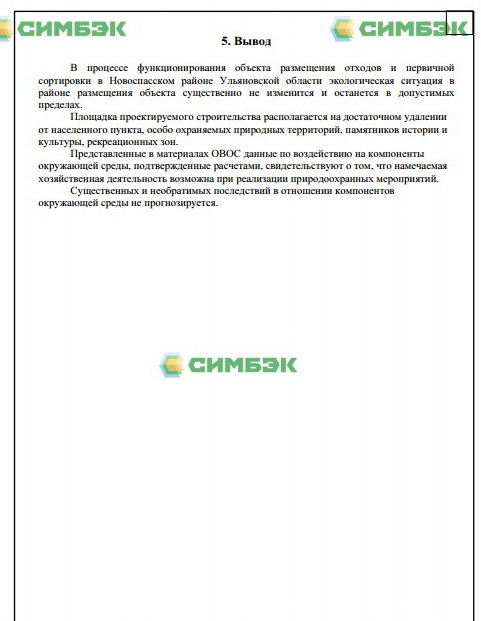 СИМБЭК

СИМБЭК

5. Вывод

В процессе функционирования объекта размещения отходов и первичной сортировки в Новоспасском районе Ульяновской области экологическая ситуация в районе размещения объекта существенно не изменится и останется в допустимых пределах.

Площадка проектируемого строительства располагается на достаточном удалении от населенного пункта, особо охраняемых природных территорий, памятников истории и культуры, рекреационных зон.

Представленные в материалах ОВОС данные по воздействию на компоненты окружающей среды, подтвержденные расчетами, свидетельствуют о том, что намечаемая хозяйственная деятельность возможна при реализации природоохранных мероприятий.

Существенных и необратимых последствий в отношении компонентов окружающей среды не прогнозируется.

СИМБЭК